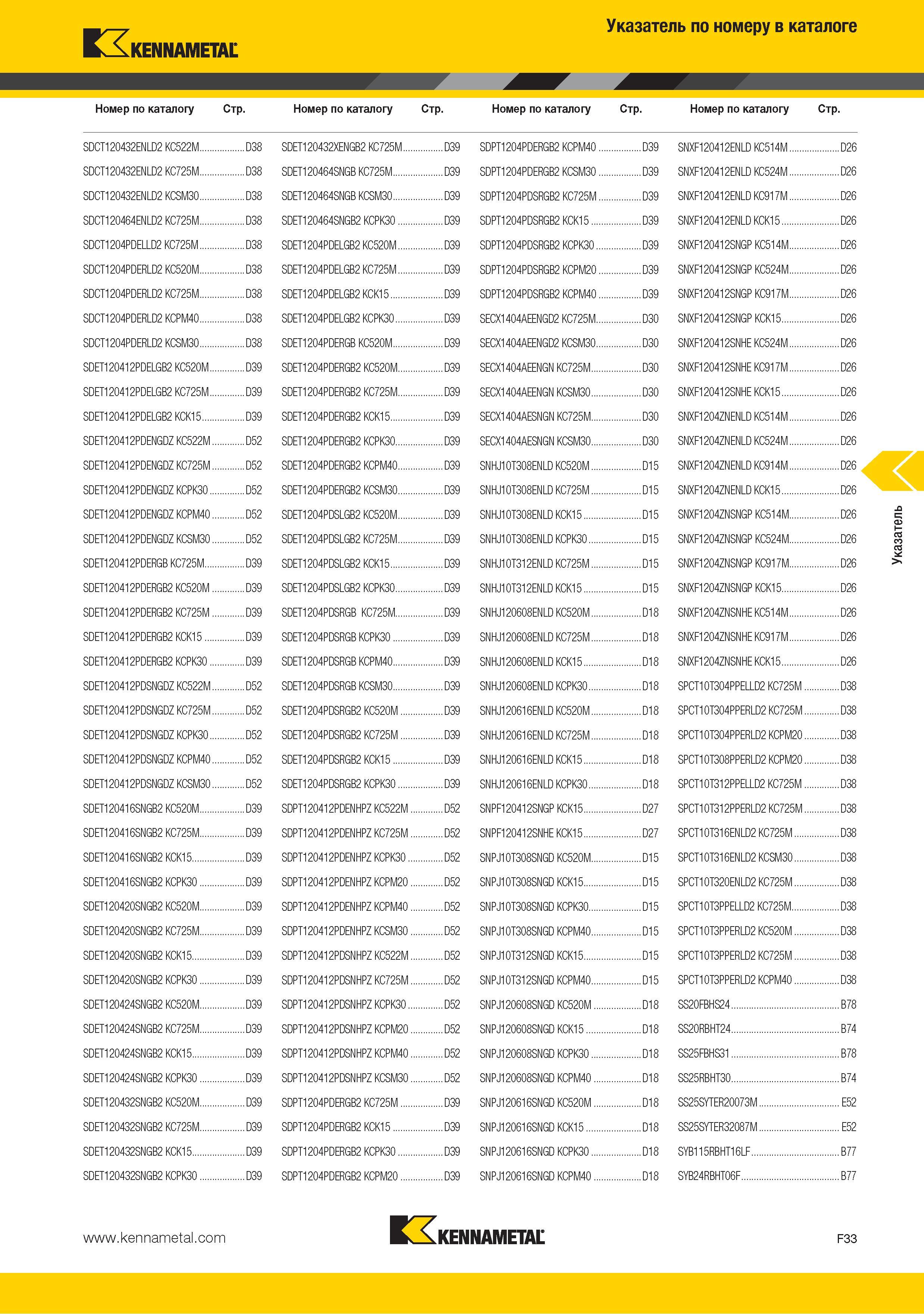 KENNAMETAL

Указатель по номеру в каталоге

| Номер по каталогу | Стр. |
|---|---|
| SDCT120432ENLD2 KC522M | D38 |
| SDCT120432ENLD2 KC725M | D38 |
| SDCT120432ENLD2 KCSM30 | D38 |
| SDCT120464ENLD2 KC725M | D38 |
| SDCT1204PDELLD2 KC725M | D38 |
| SDCT1204PDERLD2 KC520M | D38 |
| SDCT1204PDERLD2 KC725M | D38 |
| SDCT1204PDERLD2 KCPM40 | D38 |
| SDCT1204PDERLD2 KCSM30 | D38 |
| SDET120412PDELGB2 KC520M | D39 |
| SDET120412PDELGB2 KC725M | D39 |
| SDET120412PDELGB2 KCK15 | D39 |
| SDET120412PDENGDZ KC522M | D52 |
| SDET120412PDENGDZ KC725M | D52 |
| SDET120412PDENGDZ KCPK30 | D52 |
| SDET120412PDENGDZ KCPM40 | D52 |
| SDET120412PDENGDZ KCSM30 | D52 |
| SDET120412PDERGB KC725M | D39 |
| SDET120412PDERGB2 KC520M | D39 |
| SDET120412PDERGB2 KC725M | D39 |
| SDET120412PDERGB2 KCK15 | D39 |
| SDET120412PDERGB2 KCPK30 | D39 |
| SDET120412PDSNGDZ KC522M | D52 |
| SDET120412PDSNGDZ KC725M | D52 |
| SDET120412PDSNGDZ KCPK30 | D52 |
| SDET120412PDSNGDZ KCPM40 | D52 |
| SDET120412PDSNGDZ KCSM30 | D52 |
| SDET120416SNGB2 KC520M | D39 |
| SDET120416SNGB2 KC725M | D39 |
| SDET120416SNGB2 KCK15 | D39 |
| SDET120416SNGB2 KCPK30 | D39 |
| SDET120420SNGB2 KC520M | D39 |
| SDET120420SNGB2 KC725M | D39 |
| SDET120420SNGB2 KCK15 | D39 |
| SDET120420SNGB2 KCPK30 | D39 |
| SDET120424SNGB2 KC520M | D39 |
| SDET120424SNGB2 KC725M | D39 |
| SDET120424SNGB2 KCK15 | D39 |
| SDET120424SNGB2 KCPK30 | D39 |
| SDET120432SNGB2 KC520M | D39 |
| SDET120432SNGB2 KC725M | D39 |
| SDET120432SNGB2 KCK15 | D39 |
| SDET120432SNGB2 KCPK30 | D39 |

| Номер по каталогу | Стр. |
|---|---|
| SDET120432XENGB2 KC725M | D39 |
| SDET120464SNGB KC725M | D39 |
| SDET120464SNGB KCSM30 | D39 |
| SDET120464SNGB2 KCPK30 | D39 |
| SDET1204PDELGB2 KC520M | D39 |
| SDET1204PDELGB2 KC725M | D39 |
| SDET1204PDELGB2 KCK15 | D39 |
| SDET1204PDELGB2 KCPK30 | D39 |
| SDET1204PDERGB KC520M | D39 |
| SDET1204PDERGB2 KC520M | D39 |
| SDET1204PDERGB2 KC725M | D39 |
| SDET1204PDERGB2 KCK15 | D39 |
| SDET1204PDERGB2 KCPK30 | D39 |
| SDET1204PDERGB2 KCPM40 | D39 |
| SDET1204PDERGB2 KCSM30 | D39 |
| SDET1204PDSLGB2 KC520M | D39 |
| SDET1204PDSLGB2 KC725M | D39 |
| SDET1204PDSLGB2 KCK15 | D39 |
| SDET1204PDSLGB2 KCPK30 | D39 |
| SDET1204PDSRGB KC725M | D39 |
| SDET1204PDSRGB KCPK30 | D39 |
| SDET1204PDSRGB KCPM40 | D39 |
| SDET1204PDSRGB KCSM30 | D39 |
| SDET1204PDSRGB2 KC520M | D39 |
| SDET1204PDSRGB2 KC725M | D39 |
| SDET1204PDSRGB2 KCK15 | D39 |
| SDET1204PDSRGB2 KCPK30 | D39 |
| SDPT120412PDENHPZ KC522M | D52 |
| SDPT120412PDENHPZ KC725M | D52 |
| SDPT120412PDENHPZ KCPK30 | D52 |
| SDPT120412PDENHPZ KCPM20 | D52 |
| SDPT120412PDENHPZ KCPM40 | D52 |
| SDPT120412PDENHPZ KCSM30 | D52 |
| SDPT120412PDSNHPZ KC522M | D52 |
| SDPT120412PDSNHPZ KC725M | D52 |
| SDPT120412PDSNHPZ KCPK30 | D52 |
| SDPT120412PDSNHPZ KCPM20 | D52 |
| SDPT120412PDSNHPZ KCPM40 | D52 |
| SDPT120412PDSNHPZ KCSM30 | D52 |
| SDPT1204PDERGB2 KC725M | D39 |
| SDPT1204PDERGB2 KCK15 | D39 |
| SDPT1204PDERGB2 KCPK30 | D39 |
| SDPT1204PDERGB2 KCPM20 | D39 |

| Номер по каталогу | Стр. |
|---|---|
| SDPT1204PDERGB2 KCPM40 | D39 |
| SDPT1204PDERGB2 KCSM30 | D39 |
| SDPT1204PDSRGB2 KC725M | D39 |
| SDPT1204PDSRGB2 KCK15 | D39 |
| SDPT1204PDSRGB2 KCPK30 | D39 |
| SDPT1204PDSRGB2 KCPM20 | D39 |
| SDPT1204PDSRGB2 KCPM40 | D39 |
| SECX1404AEENGD2 KC725M | D30 |
| SECX1404AEENGD2 KCSM30 | D30 |
| SECX1404AEENGN KC725M | D30 |
| SECX1404AEENGN KCSM30 | D30 |
| SECX1404AESNGN KC725M | D30 |
| SECX1404AESNGN KCSM30 | D30 |
| SNHJ10T308ENLD KC520M | D15 |
| SNHJ10T308ENLD KC725M | D15 |
| SNHJ10T308ENLD KCK15 | D15 |
| SNHJ10T308ENLD KCPK30 | D15 |
| SNHJ10T312ENLD KC725M | D15 |
| SNHJ10T312ENLD KCK15 | D15 |
| SNHJ120608ENLD KC520M | D18 |
| SNHJ120608ENLD KC725M | D18 |
| SNHJ120608ENLD KCK15 | D18 |
| SNHJ120608ENLD KCPK30 | D18 |
| SNHJ120616ENLD KC520M | D18 |
| SNHJ120616ENLD KC725M | D18 |
| SNHJ120616ENLD KCK15 | D18 |
| SNHJ120616ENLD KCPK30 | D18 |
| SNPF120412SNGP KCK15 | D27 |
| SNPF120412SNHE KCK15 | D27 |
| SNPJ10T308SNGD KC520M | D15 |
| SNPJ10T308SNGD KCK15 | D15 |
| SNPJ10T308SNGD KCPK30 | D15 |
| SNPJ10T308SNGD KCPM40 | D15 |
| SNPJ10T312SNGD KCK15 | D15 |
| SNPJ10T312SNGD KCPM40 | D15 |
| SNPJ120608SNGD KC520M | D18 |
| SNPJ120608SNGD KCK15 | D18 |
| SNPJ120608SNGD KCPK30 | D18 |
| SNPJ120608SNGD KCPM40 | D18 |
| SNPJ120616SNGD KC520M | D18 |
| SNPJ120616SNGD KCK15 | D18 |
| SNPJ120616SNGD KCPK30 | D18 |
| SNPJ120616SNGD KCPM40 | D18 |

| Номер по каталогу | Стр. |
|---|---|
| SNXF120412ENLD KC514M | D26 |
| SNXF120412ENLD KC524M | D26 |
| SNXF120412ENLD KC917M | D26 |
| SNXF120412ENLD KCK15 | D26 |
| SNXF120412SNGP KC514M | D26 |
| SNXF120412SNGP KC524M | D26 |
| SNXF120412SNGP KC917M | D26 |
| SNXF120412SNGP KCK15 | D26 |
| SNXF120412SNHE KC524M | D26 |
| SNXF120412SNHE KC917M | D26 |
| SNXF120412SNHE KCK15 | D26 |
| SNXF1204ZNENLD KC514M | D26 |
| SNXF1204ZNENLD KC524M | D26 |
| SNXF1204ZNENLD KC914M | D26 |
| SNXF1204ZNENLD KCK15 | D26 |
| SNXF1204ZNSNGP KC514M | D26 |
| SNXF1204ZNSNGP KC524M | D26 |
| SNXF1204ZNSNGP KC917M | D26 |
| SNXF1204ZNSNGP KCK15 | D26 |
| SNXF1204ZNSNHE KC514M | D26 |
| SNXF1204ZNSNHE KC917M | D26 |
| SNXF1204ZNSNHE KCK15 | D26 |
| SPCT10T304PPELLD2 KC725M | D38 |
| SPCT10T304PPERLD2 KC725M | D38 |
| SPCT10T304PPERLD2 KCPM20 | D38 |
| SPCT10T308PPERLD2 KCPM20 | D38 |
| SPCT10T312PPELLD2 KC725M | D38 |
| SPCT10T312PPERLD2 KC725M | D38 |
| SPCT10T316ENLD2 KC725M | D38 |
| SPCT10T316ENLD2 KCSM30 | D38 |
| SPCT10T320ENLD2 KC725M | D38 |
| SPCT10T3PPELLD2 KC725M | D38 |
| SPCT10T3PPERLD2 KC520M | D38 |
| SPCT10T3PPERLD2 KC725M | D38 |
| SPCT10T3PPERLD2 KCPM40 | D38 |
| SS20FBHS24 | B78 |
| SS20RBHT24 | B74 |
| SS25FBHS31 | B78 |
| SS25RBHT30 | B74 |
| SS25SYTER20073M | E52 |
| SS25SYTER32087M | E52 |
| SYB115RBHT16LF | B77 |
| SYB24RBHT06F | B77 |

Указатель

www.kennametal.com

KENNAMETAL

F33